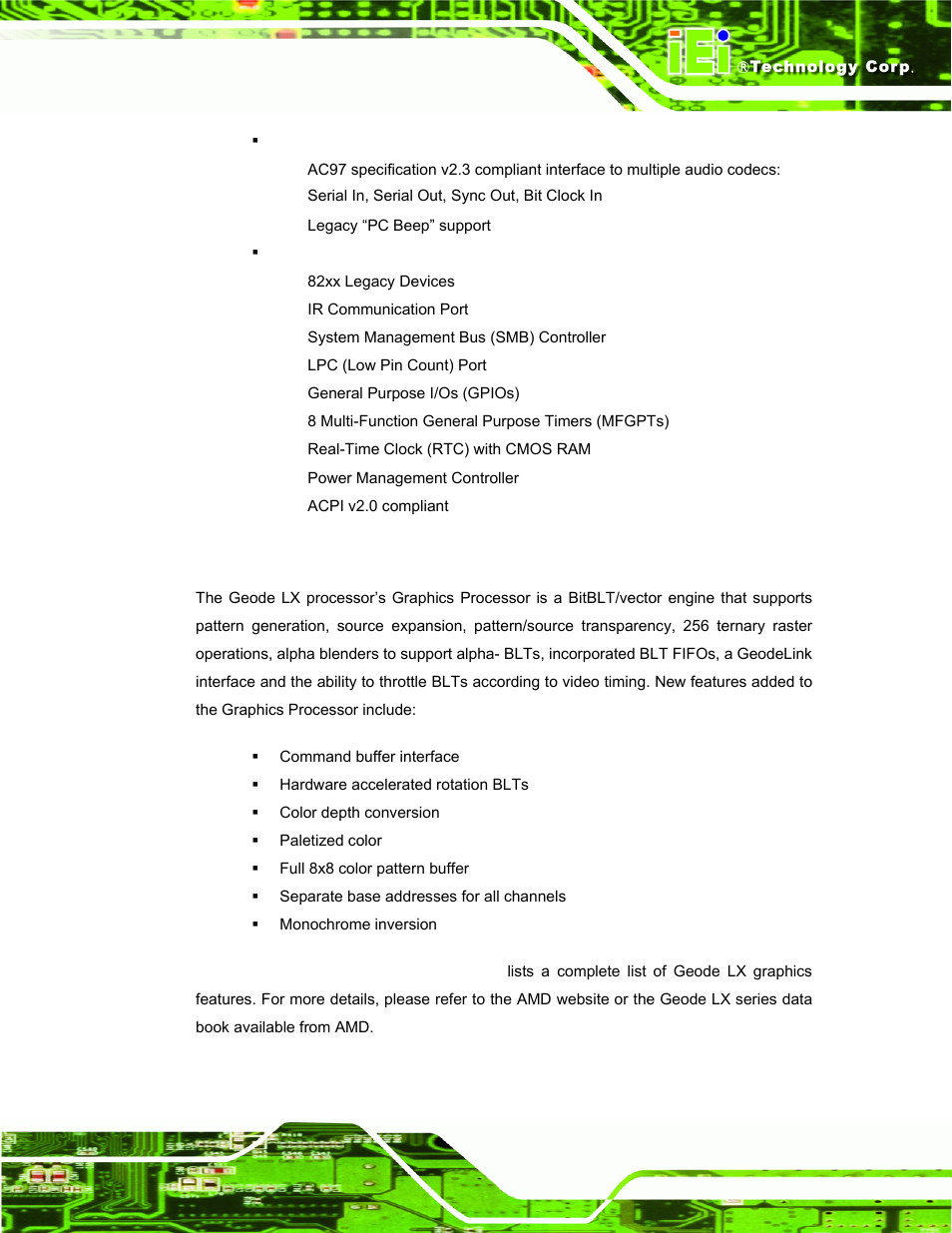 iEi ®Technology Corp.

▪

AC97 specification v2.3 compliant interface to multiple audio codecs: Serial In, Serial Out, Sync Out, Bit Clock In

Legacy “PC Beep” support

▪

82xx Legacy Devices

IR Communication Port

System Management Bus (SMB) Controller

LPC (Low Pin Count) Port

General Purpose I/Os (GPIOs)

8 Multi-Function General Purpose Timers (MFGPTs)

Real-Time Clock (RTC) with CMOS RAM

Power Management Controller

ACPI v2.0 compliant

The Geode LX processor’s Graphics Processor is a BitBLT/vector engine that supports pattern generation, source expansion, pattern/source transparency, 256 ternary raster operations, alpha blenders to support alpha- BLTs, incorporated BLT FIFOs, a GeodeLink interface and the ability to throttle BLTs according to video timing. New features added to the Graphics Processor include:

▪ Command buffer interface

▪ Hardware accelerated rotation BLTs

▪ Color depth conversion

▪ Paletized color

▪ Full 8x8 color pattern buffer

▪ Separate base addresses for all channels

▪ Monochrome inversion

lists a complete list of Geode LX graphics features. For more details, please refer to the AMD website or the Geode LX series data book available from AMD.